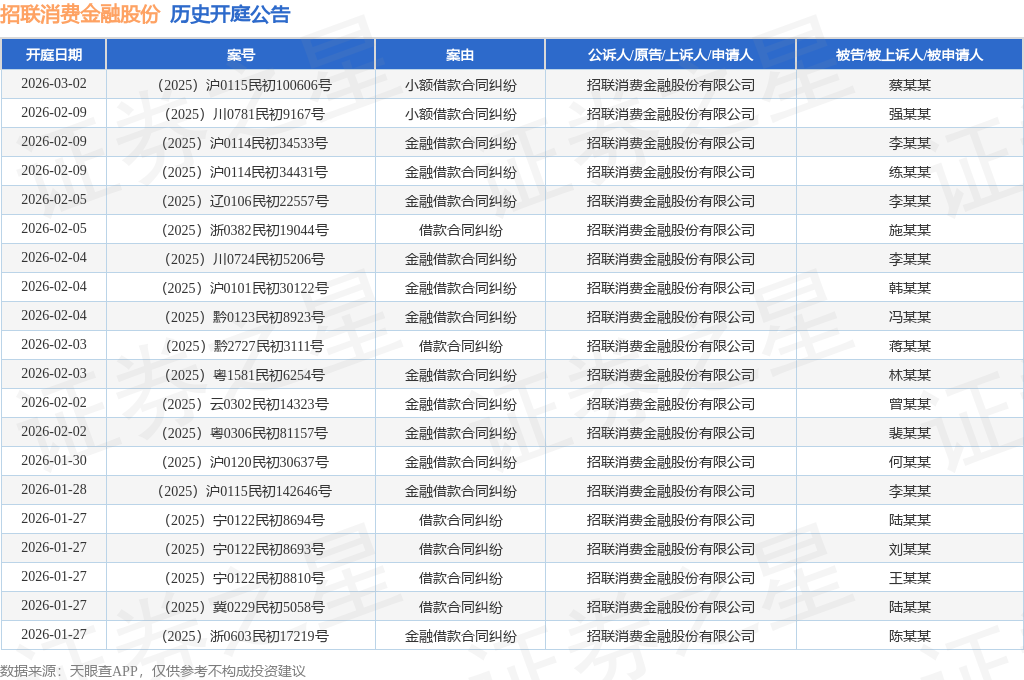 招联消费金融股份 历史开庭公告

| 开庭日期 | 案号 | 案由 | 公诉人/原告/上诉人/申请人 | 被告/被上诉人/被申请人 |
|---|---|---|---|---|
| 2026-03-02 | （2025）沪0115民初100606号 | 小额借款合同纠纷 | 招联消费金融股份有限公司 | 蔡某某 |
| 2026-02-09 | （2025）川0781民初9167号 | 小额借款合同纠纷 | 招联消费金融股份有限公司 | 强某某 |
| 2026-02-09 | （2025）沪0114民初34533号 | 金融借款合同纠纷 | 招联消费金融股份有限公司 | 李某某 |
| 2026-02-09 | （2025）沪0114民初34431号 | 金融借款合同纠纷 | 招联消费金融股份有限公司 | 练某某 |
| 2026-02-05 | （2025）辽0106民初22557号 | 金融借款合同纠纷 | 招联消费金融股份有限公司 | 李某某 |
| 2026-02-05 | （2025）浙0382民初19044号 | 借款合同纠纷 | 招联消费金融股份有限公司 | 施某某 |
| 2026-02-04 | （2025）川0724民初5206号 | 金融借款合同纠纷 | 招联消费金融股份有限公司 | 李某某 |
| 2026-02-04 | （2025）沪0101民初30122号 | 金融借款合同纠纷 | 招联消费金融股份有限公司 | 韩某某 |
| 2026-02-04 | （2025）黔0123民初8923号 | 金融借款合同纠纷 | 招联消费金融股份有限公司 | 冯某某 |
| 2026-02-03 | （2025）黔2727民初3111号 | 借款合同纠纷 | 招联消费金融股份有限公司 | 蒋某某 |
| 2026-02-03 | （2025）粤1581民初6254号 | 金融借款合同纠纷 | 招联消费金融股份有限公司 | 林某某 |
| 2026-02-02 | （2025）云0302民初14323号 | 金融借款合同纠纷 | 招联消费金融股份有限公司 | 曾某某 |
| 2026-02-02 | （2025）粤0306民初81157号 | 金融借款合同纠纷 | 招联消费金融股份有限公司 | 裴某某 |
| 2026-01-30 | （2025）沪0120民初30637号 | 金融借款合同纠纷 | 招联消费金融股份有限公司 | 何某某 |
| 2026-01-28 | （2025）沪0115民初142646号 | 金融借款合同纠纷 | 招联消费金融股份有限公司 | 李某某 |
| 2026-01-27 | （2025）宁0122民初8694号 | 借款合同纠纷 | 招联消费金融股份有限公司 | 陆某某 |
| 2026-01-27 | （2025）宁0122民初8693号 | 借款合同纠纷 | 招联消费金融股份有限公司 | 刘某某 |
| 2026-01-27 | （2025）宁0122民初8810号 | 借款合同纠纷 | 招联消费金融股份有限公司 | 王某某 |
| 2026-01-27 | （2025）冀0229民初5058号 | 借款合同纠纷 | 招联消费金融股份有限公司 | 陆某某 |
| 2026-01-27 | （2025）浙0603民初17219号 | 金融借款合同纠纷 | 招联消费金融股份有限公司 | 陈某某 |

数据来源：天眼查APP，仅供参考不构成投资建议